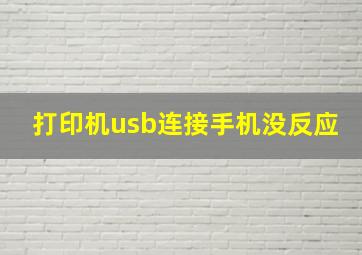 打印机usb连接手机没反应